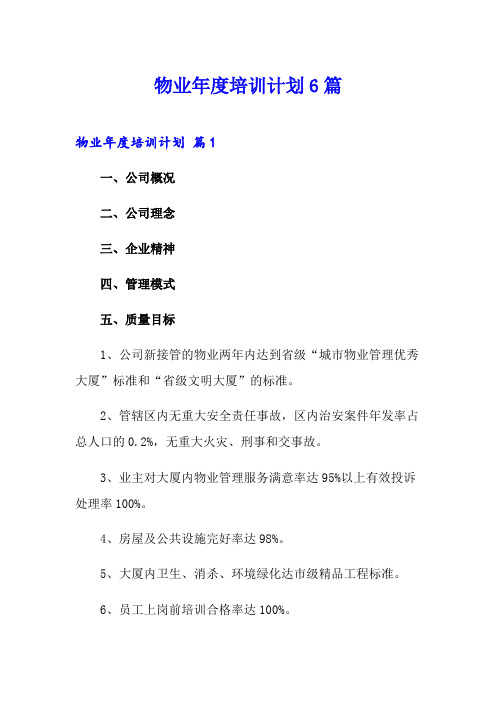 物业年度培训计划6篇

物业年度培训计划 篇1

一、公司概况

二、公司理念

三、企业精神

四、管理模式

五、质量目标

1、公司新接管的物业两年内达到省级“城市物业管理优秀大厦”标准和“省级文明大厦”的标准。

2、管辖区内无重大安全责任事故，区内治安案件年发率占总人口的0.2%，无重大火灾、刑事和交事故。

3、业主对大厦内物业管理服务满意率达95%以上有效投诉处理率100%。

4、房屋及公共设施完好率达98%。

5、大厦内卫生、消杀、环境绿化达市级精品工程标准。

6、员工上岗前培训合格率达100%。